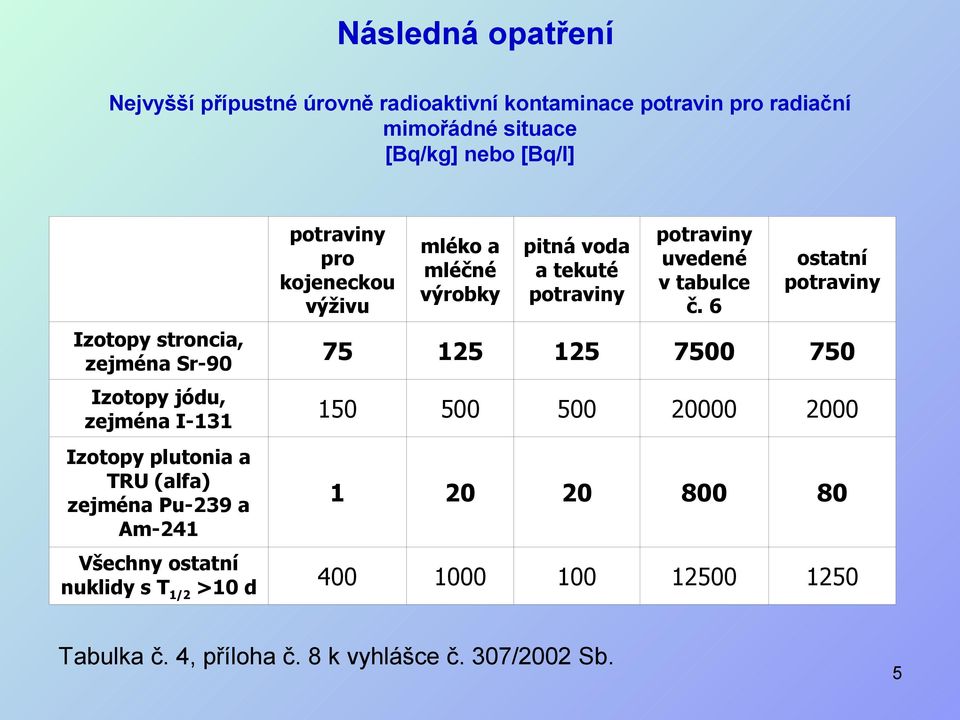 Následná opatření

Nejvyšší přípustné úrovně radioaktivní kontaminace potravin pro radiační mimořádné situace
[Bq/kg] nebo [Bq/l]

| | potraviny pro kojeneckou výživu | mléko a mléčné výrobky | pitná voda a tekuté potraviny | potraviny uvedené v tabulce č. 6 | ostatní potraviny |
|---|---|---|---|---|---|
| Izotopy stroncia, zejména Sr-90 | 75 | 125 | 125 | 7500 | 750 |
| Izotopy jódu, zejména I-131 | 150 | 500 | 500 | 20000 | 2000 |
| Izotopy plutonia a TRU (alfa) zejména Pu-239 a Am-241 | 1 | 20 | 20 | 800 | 80 |
| Všechny ostatní nuklidy s $T_{1/2}$ >10 d | 400 | 1000 | 100 | 12500 | 1250 |

Tabulka č. 4, příloha č. 8 k vyhlášce č. 307/2002 Sb.

5